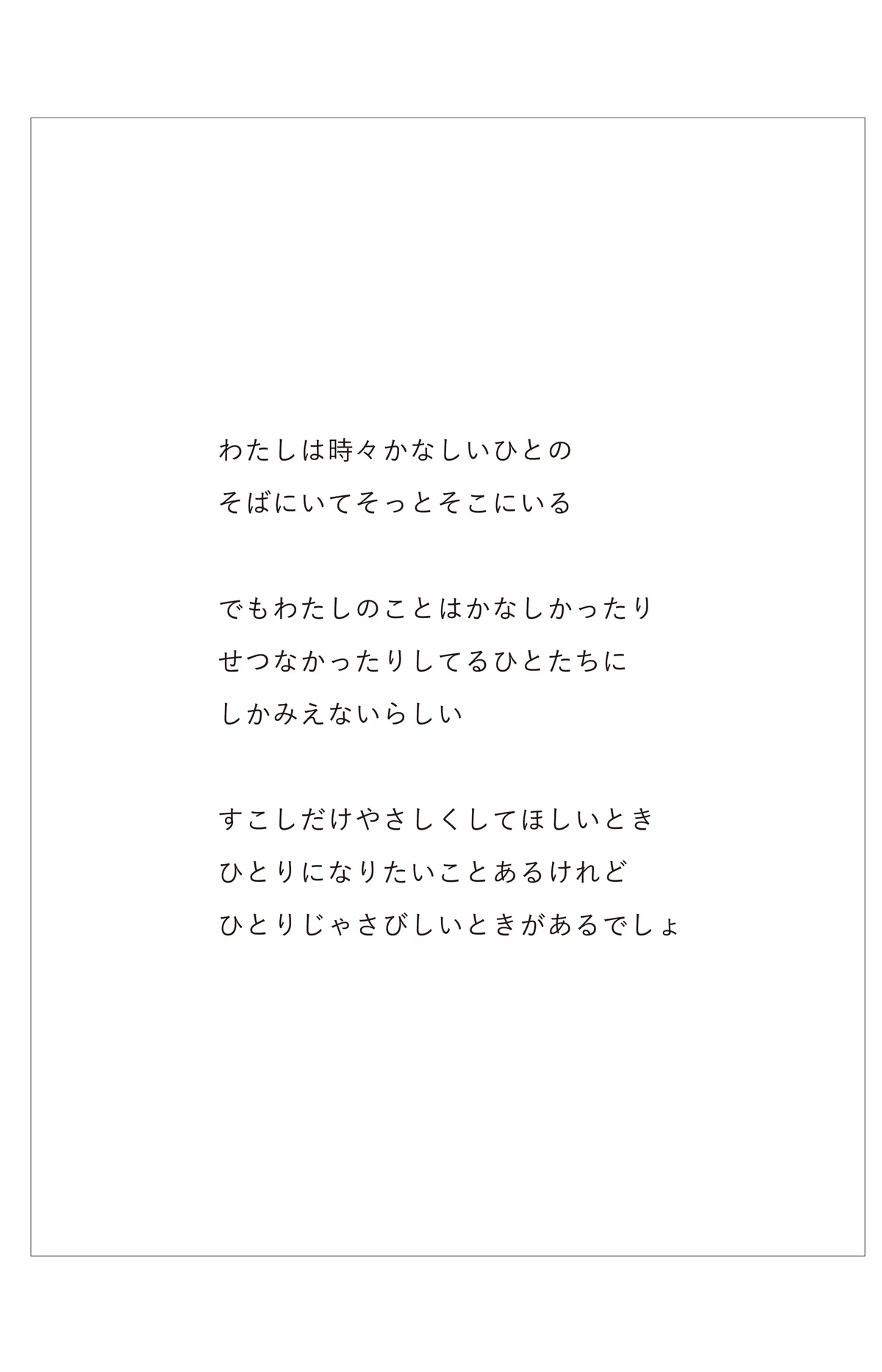 わたしは時々かなしいひとの
そばにいてそっとそこにいる

でもわたしのことはかなしかったり
せつなかったりしてるひとたちに
しかみえないらしい

すこしだけやさしくしてほしいとき
ひとりになりたいことあるけれど
ひとりじゃさびしいときがあるでしょ